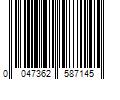 0 047362 587145